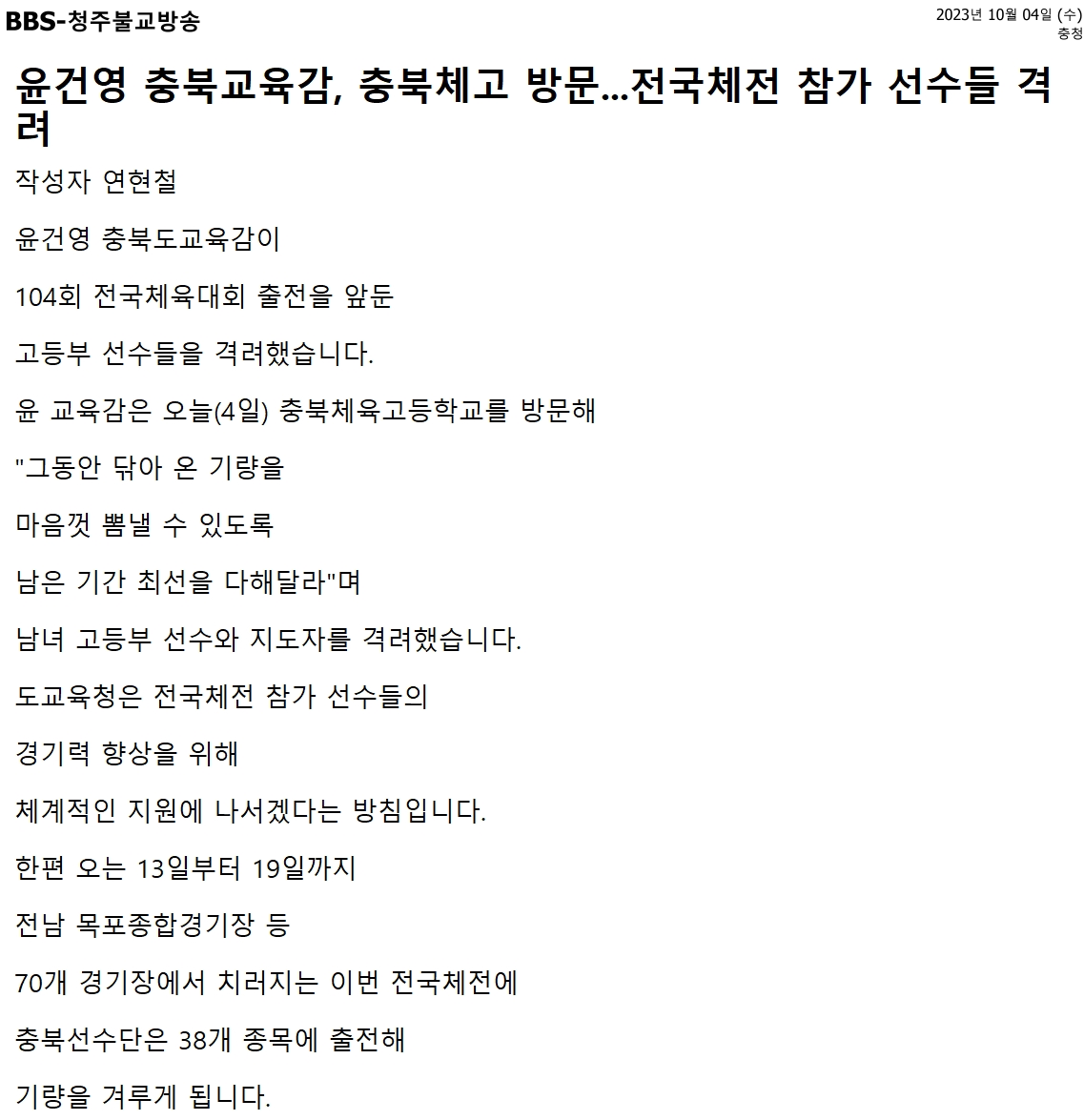 BBS-청주불교방송

2023년 10월 04일 (수)
충청

윤건영 충북교육감, 충북체고 방문...전국체전 참가 선수들 격려

작성자 연현철

윤건영 충북도교육감이

104회 전국체육대회 출전을 앞둔

고등부 선수들을 격려했습니다.

윤 교육감은 오늘(4일) 충북체육고등학교를 방문해

"그동안 닦아 온 기량을

마음껏 뽐낼 수 있도록

남은 기간 최선을 다해달라"며

남녀 고등부 선수와 지도자를 격려했습니다.

도교육청은 전국체전 참가 선수들의

경기력 향상을 위해

체계적인 지원에 나서겠다는 방침입니다.

한편 오는 13일부터 19일까지

전남 목포종합경기장 등

70개 경기장에서 치러지는 이번 전국체전에

충북선수단은 38개 종목에 출전해

기량을 겨루게 됩니다.